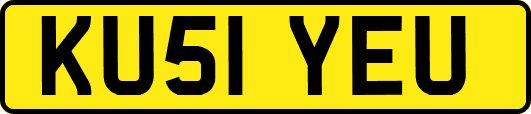 KU51 YEU